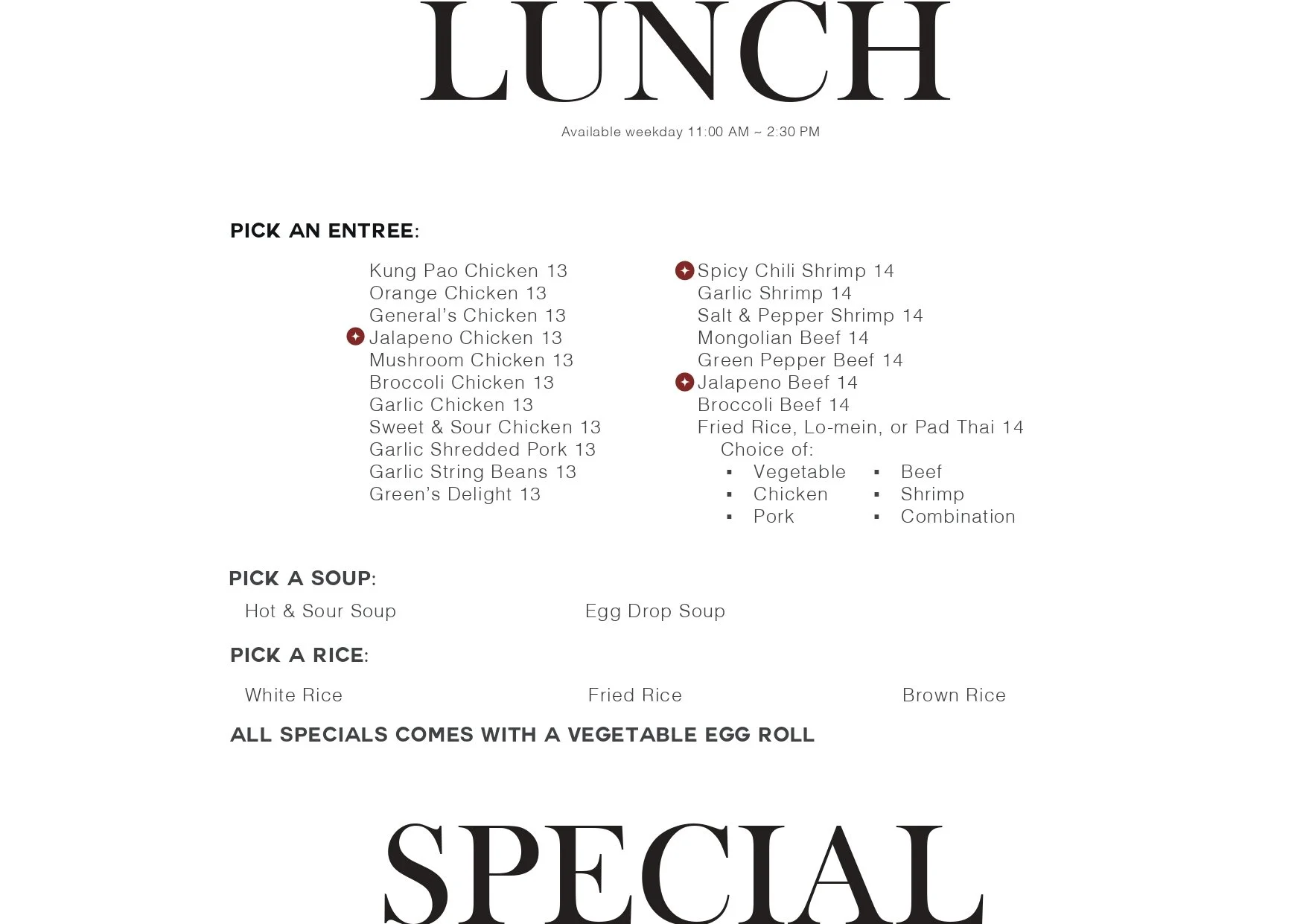 LUNCH

Available weekday 11:00 AM ~ 2:30 PM

PICK AN ENTREE:

Kung Pao Chicken 13
Orange Chicken 13
General's Chicken 13
Jalapeno Chicken 13
Mushroom Chicken 13
Broccoli Chicken 13
Garlic Chicken 13
Sweet & Sour Chicken 13
Garlic Shredded Pork 13
Garlic String Beans 13
Green's Delight 13

Spicy Chili Shrimp 14
Garlic Shrimp 14
Salt & Pepper Shrimp 14
Mongolian Beef 14
Green Pepper Beef 14
Jalapeno Beef 14
Broccoli Beef 14
Fried Rice, Lo-mein, or Pad Thai 14
Choice of:
▪ Vegetable
▪ Chicken
▪ Pork
▪ Beef
▪ Shrimp
▪ Combination

PICK A SOUP:
Hot & Sour Soup
Egg Drop Soup

PICK A RICE:
White Rice
Fried Rice
Brown Rice

ALL SPECIALS COMES WITH A VEGETABLE EGG ROLL

SPECIAL